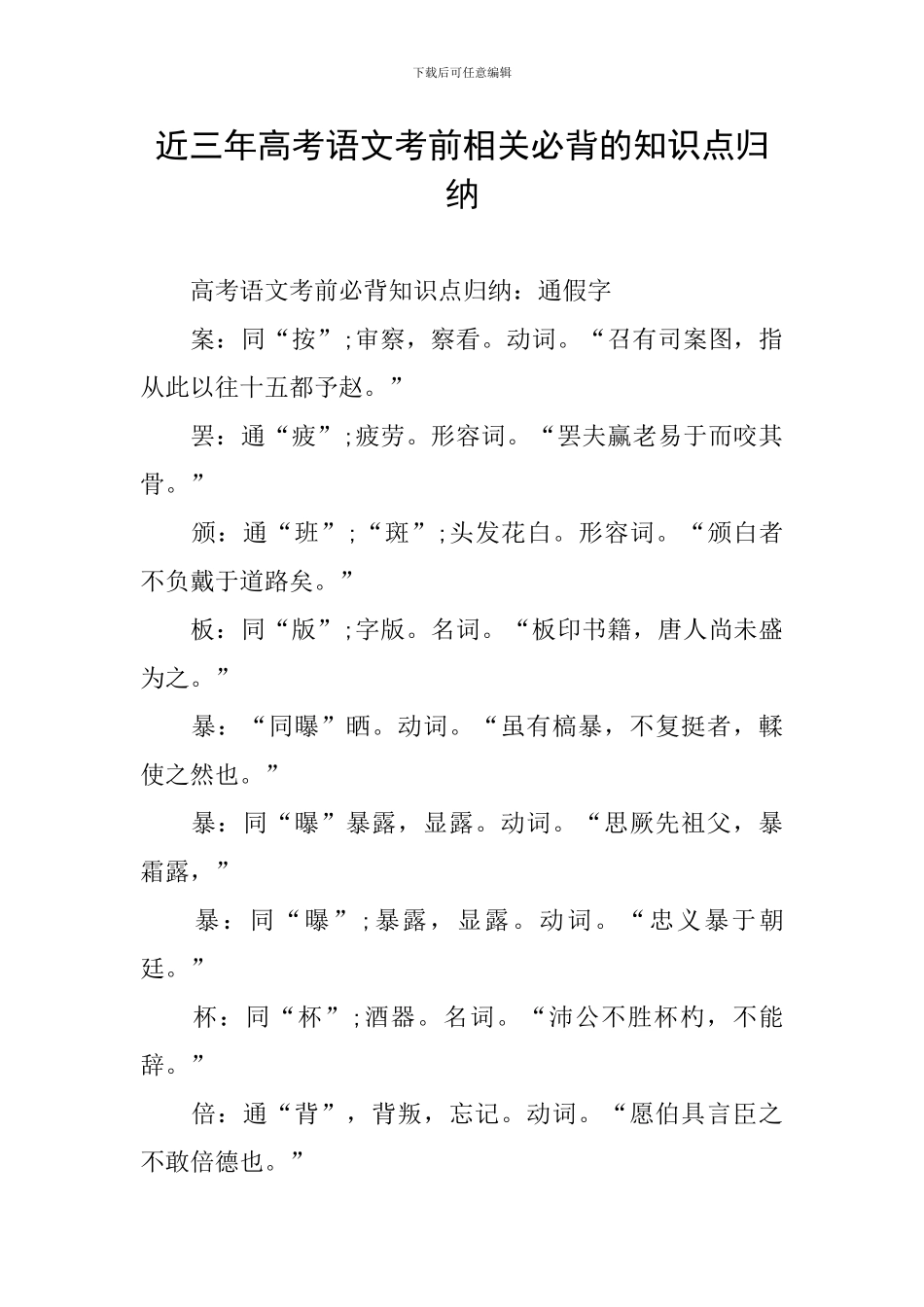 下载后可任意编辑

近三年高考语文考前相关必背的知识点归纳

高考语文考前必背知识点归纳：通假字

案：同“按”;审察，察看。动词。“召有司案图，指从此以往十五都予赵。”

罢：通“疲”;疲劳。形容词。“罢夫羸老易于而咬其骨。”

颁：通“班”;“斑”;头发花白。形容词。“颁白者不负戴于道路矣。”

板：同“版”;字版。名词。“板印书籍，唐人尚未盛为之。”

暴：“同曝”晒。动词。“虽有槁暴，不复挺者，輮使之然也。”

暴：同“曝”暴露，显露。动词。“思厥先祖父，暴霜露，”

暴：同“曝”;暴露，显露。动词。“忠义暴于朝廷。”

杯：同“杯”;酒器。名词。“沛公不胜杯杓，不能辞。”

倍：通“背”，背叛，忘记。动词。“愿伯具言臣之不敢倍德也。”